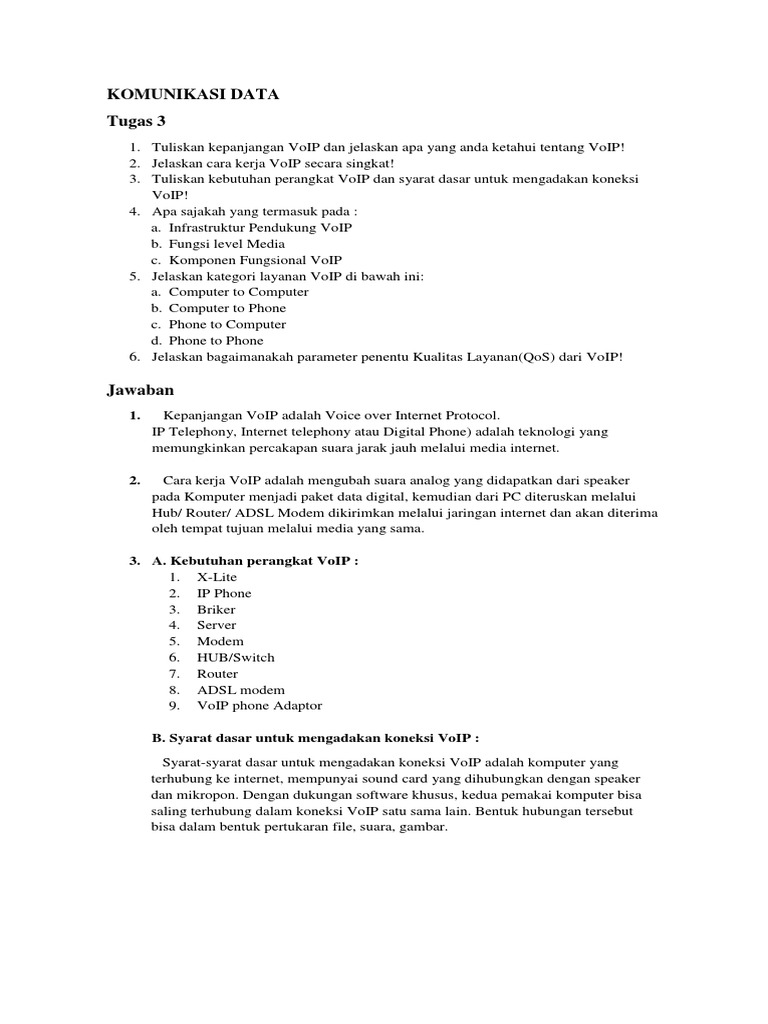 KOMUNIKASI DATA

Tugas 3

1. Tuliskan kepanjangan VoIP dan jelaskan apa yang anda ketahui tentang VoIP!
2. Jelaskan cara kerja VoIP secara singkat!
3. Tuliskan kebutuhan perangkat VoIP dan syarat dasar untuk mengadakan koneksi VoIP!
4. Apa sajakah yang termasuk pada :
a. Infrastruktur Pendukung VoIP
b. Fungsi level Media
c. Komponen Fungsional VoIP
5. Jelaskan kategori layanan VoIP di bawah ini:
a. Computer to Computer
b. Computer to Phone
c. Phone to Computer
d. Phone to Phone
6. Jelaskan bagaimanakah parameter penentu Kualitas Layanan(QoS) dari VoIP!

Jawaban

1. Kepanjangan VoIP adalah Voice over Internet Protocol.
IP Telephony, Internet telephony atau Digital Phone) adalah teknologi yang memungkinkan percakapan suara jarak jauh melalui media internet.

2. Cara kerja VoIP adalah mengubah suara analog yang didapatkan dari speaker pada Komputer menjadi paket data digital, kemudian dari PC diteruskan melalui Hub/ Router/ ADSL Modem dikirimkan melalui jaringan internet dan akan diterima oleh tempat tujuan melalui media yang sama.

3. A. Kebutuhan perangkat VoIP :
1. X-Lite
2. IP Phone
3. Briker
4. Server
5. Modem
6. HUB/Switch
7. Router
8. ADSL modem
9. VoIP phone Adaptor

B. Syarat dasar untuk mengadakan koneksi VoIP :

Syarat-syarat dasar untuk mengadakan koneksi VoIP adalah komputer yang terhubung ke internet, mempunyai sound card yang dihubungkan dengan speaker dan mikropon. Dengan dukungan software khusus, kedua pemakai komputer bisa saling terhubung dalam koneksi VoIP satu sama lain. Bentuk hubungan tersebut bisa dalam bentuk pertukaran file, suara, gambar.